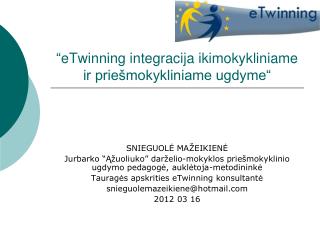 eTwinning

“eTwinning integracija ikimokykliniame ir priešmokykliniame ugdyme“

SNIEGUOLĖ MAŽEIKIENĖ
Jurbarko "Ąžuoliuko" darželio-mokyklos priešmokyklinio ugdymo pedagogė, auklėtoja-metodininkė
Tauragės apskrities eTwinning konsultantė
snieguolemazeikiene@hotmail.com
2012 03 16